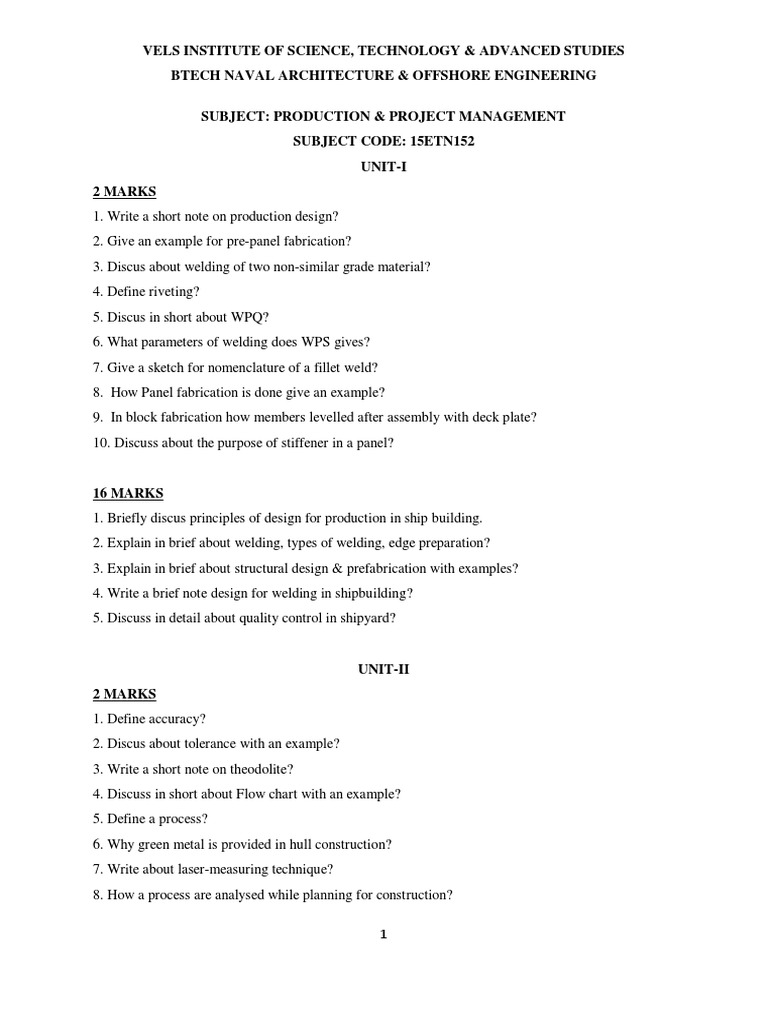 VELS INSTITUTE OF SCIENCE, TECHNOLOGY & ADVANCED STUDIES
BTECH NAVAL ARCHITECTURE & OFFSHORE ENGINEERING

SUBJECT: PRODUCTION & PROJECT MANAGEMENT
SUBJECT CODE: 15ETN152
UNIT-I

2 MARKS
1. Write a short note on production design?
2. Give an example for pre-panel fabrication?
3. Discus about welding of two non-similar grade material?
4. Define riveting?
5. Discus in short about WPQ?
6. What parameters of welding does WPS gives?
7. Give a sketch for nomenclature of a fillet weld?
8. How Panel fabrication is done give an example?
9. In block fabrication how members levelled after assembly with deck plate?
10. Discuss about the purpose of stiffener in a panel?

16 MARKS
1. Briefly discus principles of design for production in ship building.
2. Explain in brief about welding, types of welding, edge preparation?
3. Explain in brief about structural design & prefabrication with examples?
4. Write a brief note design for welding in shipbuilding?
5. Discuss in detail about quality control in shipyard?

UNIT-II
2 MARKS
1. Define accuracy?
2. Discus about tolerance with an example?
3. Write a short note on theodolite?
4. Discuss in short about Flow chart with an example?
5. Define a process?
6. Why green metal is provided in hull construction?
7. Write about laser-measuring technique?
8. How a process are analysed while planning for construction?

1